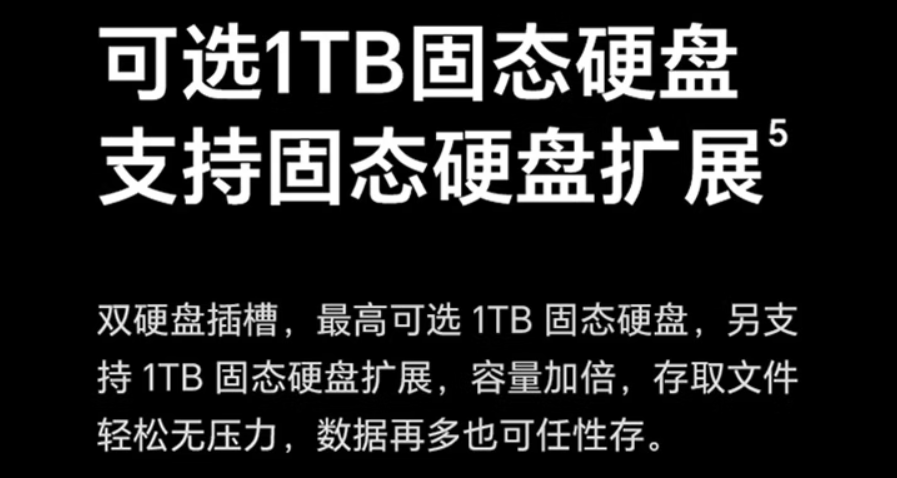 可选1TB固态硬盘
支持固态硬盘扩展$^5$

双硬盘插槽，最高可选 1TB 固态硬盘，另支持 1TB 固态硬盘扩展，容量加倍，存取文件轻松无压力，数据再多也可任性存。